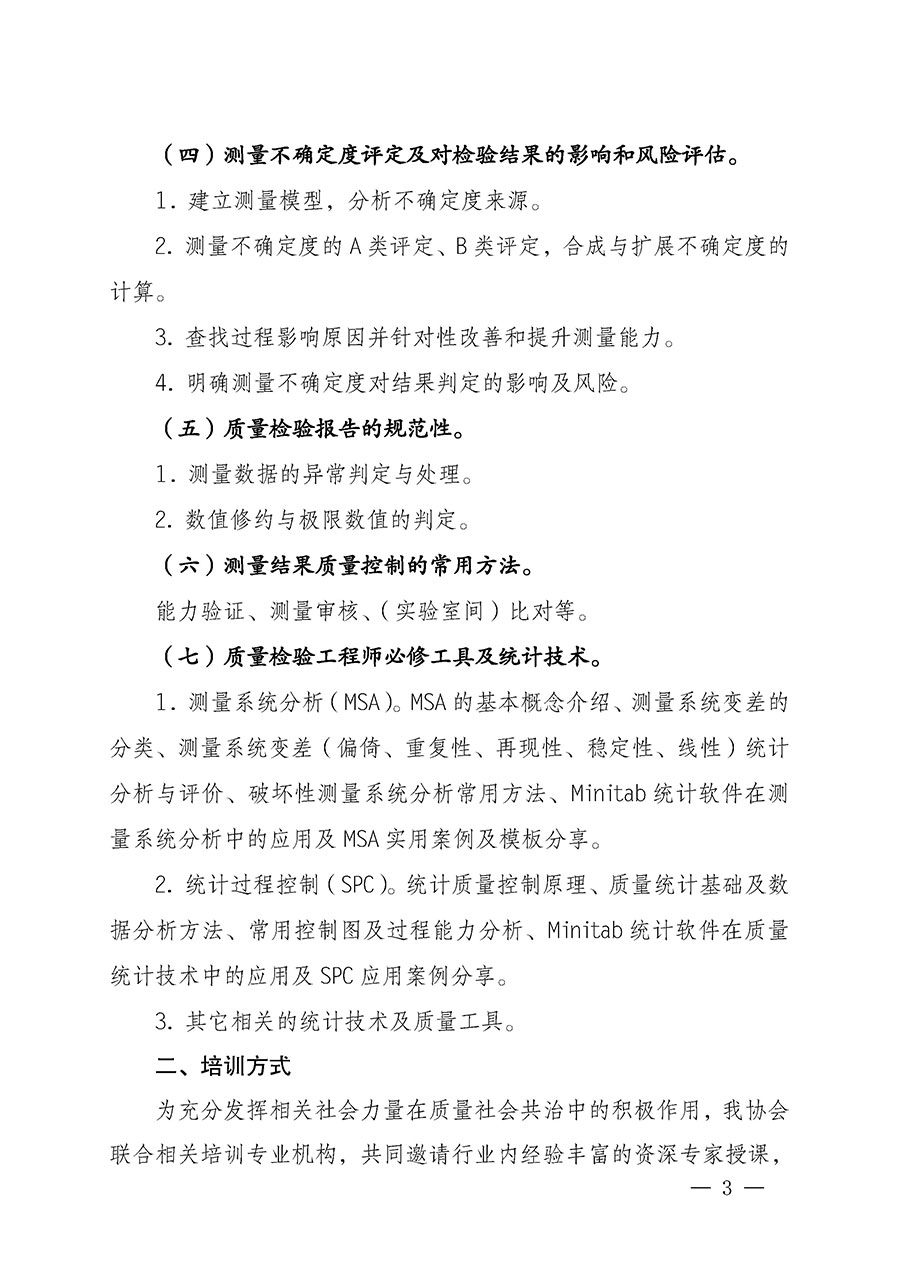 （四）测量不确定度评定及对检验结果的影响和风险评估。

1. 建立测量模型，分析不确定度来源。

2. 测量不确定度的 A 类评定、B 类评定，合成与扩展不确定度的计算。

3. 查找过程影响原因并针对性改善和提升测量能力。

4. 明确测量不确定度对结果判定的影响及风险。

（五）质量检验报告的规范性。

1. 测量数据的异常判定与处理。

2. 数值修约与极限数值的判定。

（六）测量结果质量控制的常用方法。

能力验证、测量审核、（实验室间）比对等。

（七）质量检验工程师必修工具及统计技术。

1. 测量系统分析（MSA）。MSA 的基本概念介绍、测量系统变差的分类、测量系统变差（偏倚、重复性、再现性、稳定性、线性）统计分析与评价、破坏性测量系统分析常用方法、Minitab 统计软件在测量系统分析中的应用及 MSA 实用案例及模板分享。

2. 统计过程控制（SPC）。统计质量控制原理、质量统计基础及数据分析方法、常用控制图及过程能力分析、Minitab 统计软件在质量统计技术中的应用及 SPC 应用案例分享。

3. 其它相关的统计技术及质量工具。

二、培训方式

为充分发挥相关社会力量在质量社会共治中的积极作用，我协会联合相关培训专业机构，共同邀请行业内经验丰富的资深专家授课，

— 3 —